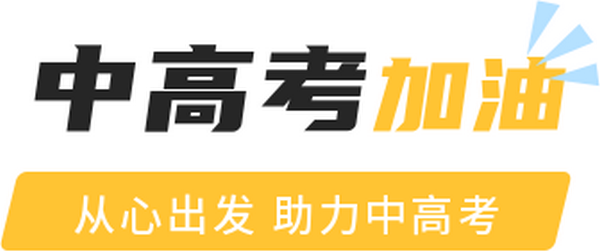 中高考加油

从心出发 助力中高考